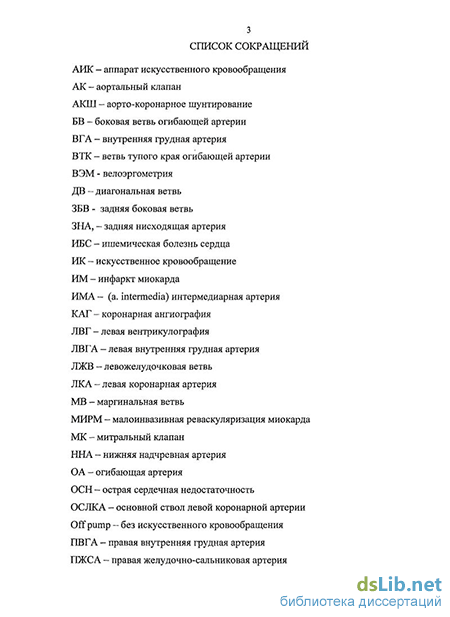 3

СПИСОК СОКРАЩЕНИЙ

АИК – аппарат искусственного кровообращения

АК – аортальный клапан

АКШ – аорто-коронарное шунтирование

БВ – боковая ветвь огибающей артерии

ВГА – внутренняя грудная артерия

ВТК – ветвь тупого края огибающей артерии

ВЭМ - велоэргометрия

ДВ – диагональная ветвь

ЗБВ - задняя боковая ветвь

ЗНА, – задняя нисходящая артерия

ИБС – ишемическая болезнь сердца

ИК – искусственное кровообращение

ИМ – инфаркт миокарда

ИМА – (a. intermedia) интермедиарная артерия

КАГ – коронарная ангиография

ЛВГ – левая вентрикулография

ЛВГА – левая внутренняя грудная артерия

ЛЖВ – левожелудочковая ветвь

ЛКА – левая коронарная артерия

МВ – маргинальная ветвь

МИРМ – малоинвазивная реваскуляризация миокарда

МК – митральный клапан

ННА – нижняя надчревная артерия

ОА – огибающая артерия

ОСН – острая сердечная недостаточность

ОСЛКА – основной ствол левой коронарной артерии

Off pump – без искусственного кровообращения

ПВГА – правая внутренняя грудная артерия

ПЖСА – правая желудочно-сальниковая артерия

dsLib.net
библиотека диссертаций